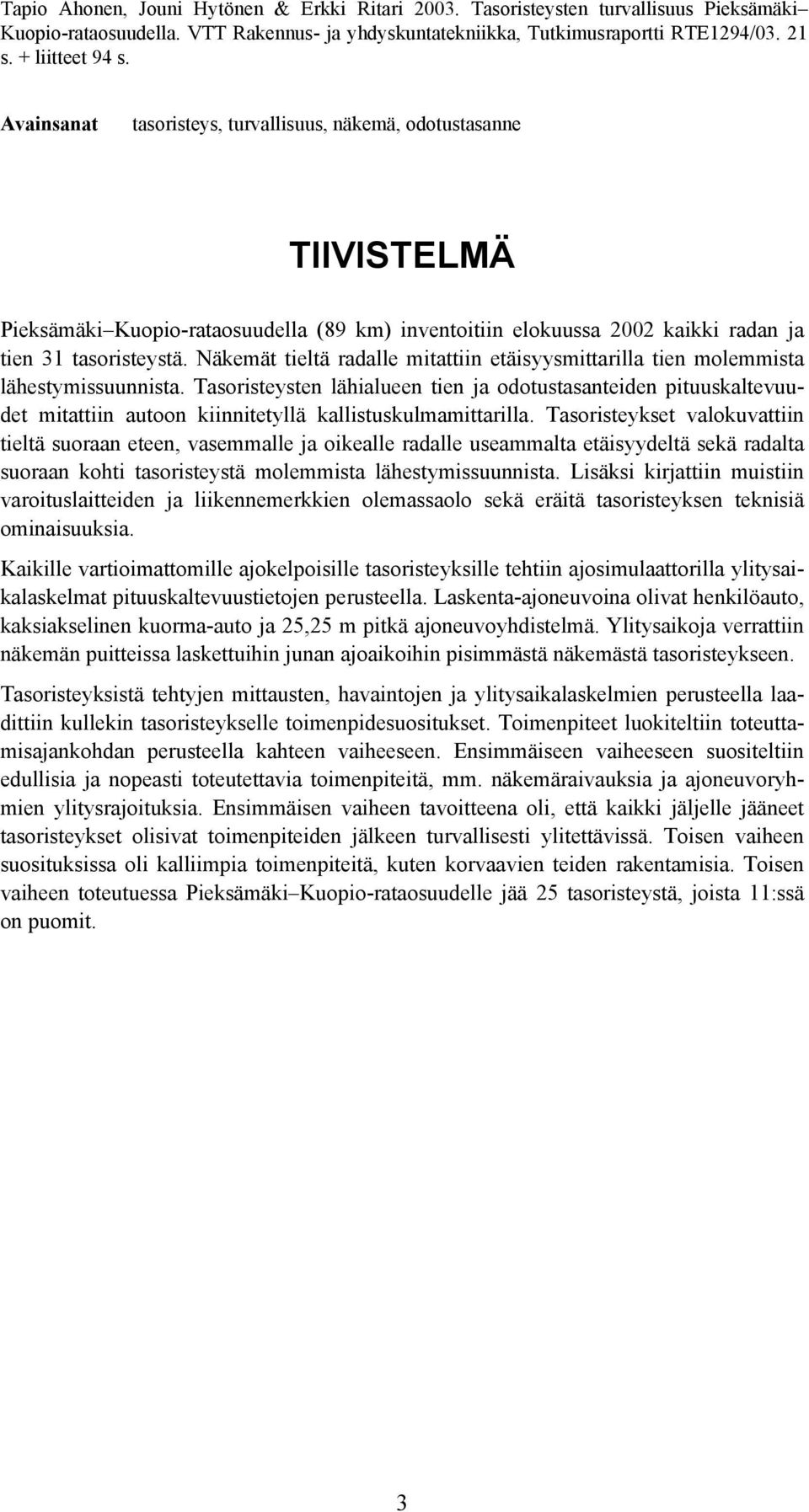 Tapio Ahonen, Jouni Hytönen & Erkki Ritari 2003. Tasoristeysten turvallisuus Pieksämäki–Kuopio-rataosuudella. VTT Rakennus- ja yhdyskuntatekniikka, Tutkimusraportti RTE1294/03. 21 s. + liitteet 94 s.

Avainsanat tasoristeys, turvallisuus, näkemä, odotustasanne

TIIVISTELMÄ

Pieksämäki–Kuopio-rataosuudella (89 km) inventoitiin elokuussa 2002 kaikki radan ja tien 31 tasoristeystä. Näkemät tieltä radalle mitattiin etäisyysmittarilla tien molemmista lähestymissuunnista. Tasoristeysten lähialueen tien ja odotustasanteiden pituuskaltevuudet mitattiin autoon kiinnitetyllä kallistuskulmamittarilla. Tasoristeykset valokuvattiin tieltä suoraan eteen, vasemmalle ja oikealle radalle useammalta etäisyydeltä sekä radalta suoraan kohti tasoristeystä molemmista lähestymissuunnista. Lisäksi kirjattiin muistiin varoituslaitteiden ja liikennemerkkien olemassaolo sekä eräitä tasoristeyksen teknisiä ominaisuuksia.

Kaikille vartioimattomille ajokelpoisille tasoristeyksille tehtiin ajosimulaattorilla ylitysaikalaskelmat pituuskaltevuustietojen perusteella. Laskenta-ajoneuvoina olivat henkilöauto, kaksiakselinen kuorma-auto ja 25,25 m pitkä ajoneuvoyhdistelmä. Ylitysaikoja verrattiin näkemän puitteissa laskettuihin junan ajoaikoihin pisimmästä näkemästä tasoristeykseen.

Tasoristeyksistä tehtyjen mittausten, havaintojen ja ylitysaikalaskelmien perusteella laadittiin kullekin tasoristeykselle toimenpidesuositukset. Toimenpiteet luokiteltiin toteuttamisajankohdan perusteella kahteen vaiheeseen. Ensimmäiseen vaiheeseen suositeltiin edullisia ja nopeasti toteutettavia toimenpiteitä, mm. näkemäraivauksia ja ajoneuvoryhmien ylitysrajoituksia. Ensimmäisen vaiheen tavoitteena oli, että kaikki jäljelle jääneet tasoristeykset olisivat toimenpiteiden jälkeen turvallisesti ylitettävissä. Toisen vaiheen suosituksissa oli kalliimpia toimenpiteitä, kuten korvaavien teiden rakentamisia. Toisen vaiheen toteutuessa Pieksämäki–Kuopio-rataosuudelle jää 25 tasoristeystä, joista 11:ssä on puomit.

3